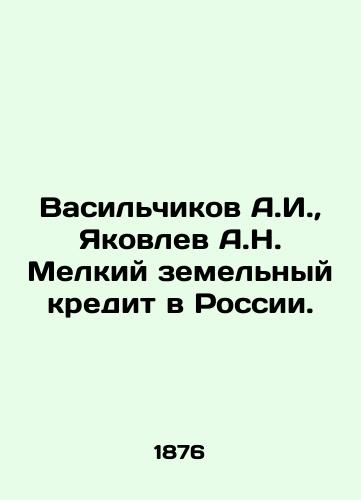 Васильчиков А.И., Яковлев А.Н. Мелкий земельный кредит в России.

1876